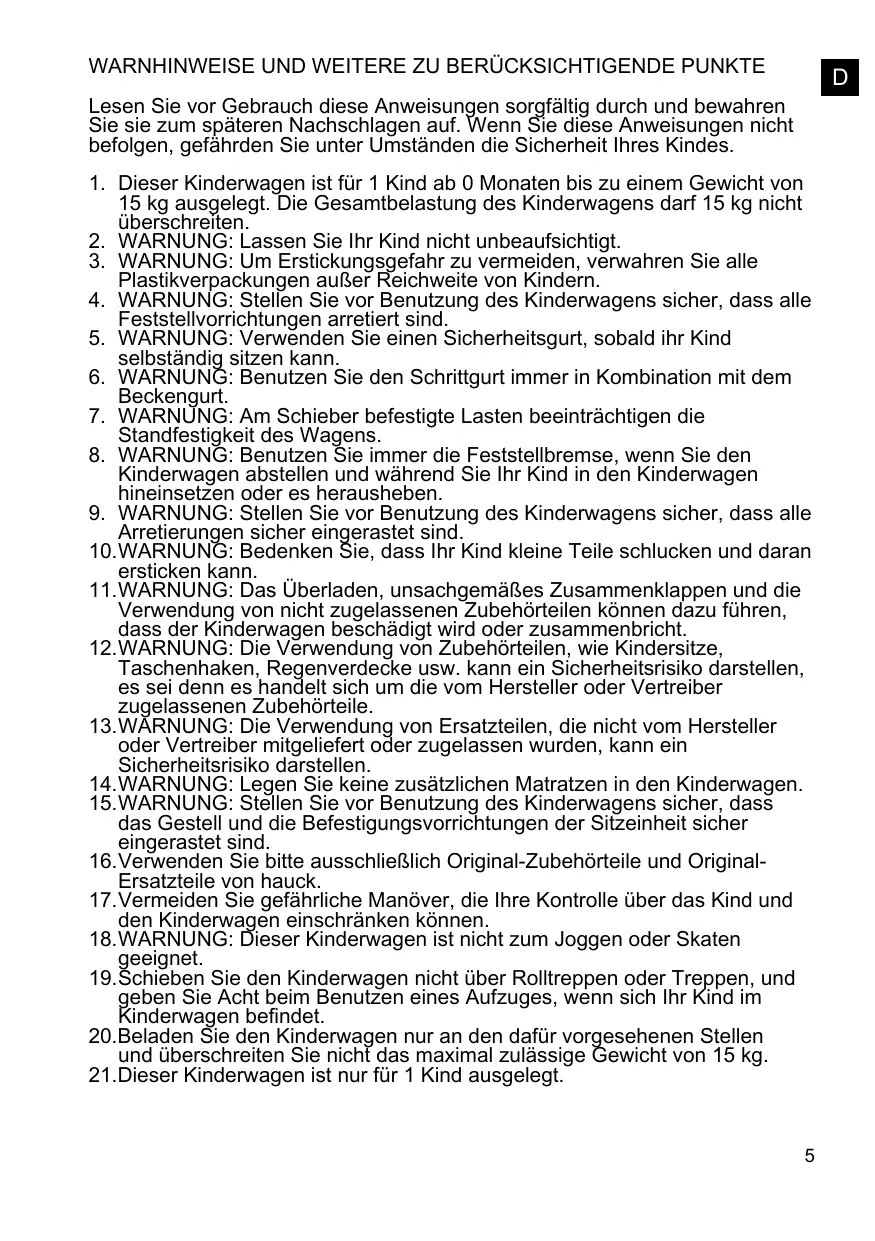 WARNHINWEISE UND WEITERE ZU BERÜCKSICHTIGENDE PUNKTE

D

Lesen Sie vor Gebrauch diese Anweisungen sorgfältig durch und bewahren Sie sie zum späteren Nachschlagen auf. Wenn Sie diese Anweisungen nicht befolgen, gefährden Sie unter Umständen die Sicherheit Ihres Kindes.

1. Dieser Kinderwagen ist für 1 Kind ab 0 Monaten bis zu einem Gewicht von 15 kg ausgelegt. Die Gesamtbelastung des Kinderwagens darf 15 kg nicht überschreiten.
2. WARNUNG: Lassen Sie Ihr Kind nicht unbeaufsichtigt.
3. WARNUNG: Um Erstickungsgefahr zu vermeiden, verwahren Sie alle Plastikverpackungen außer Reichweite von Kindern.
4. WARNUNG: Stellen Sie vor Benutzung des Kinderwagens sicher, dass alle Feststellvorrichtungen arretiert sind.
5. WARNUNG: Verwenden Sie einen Sicherheitsgurt, sobald ihr Kind selbständig sitzen kann.
6. WARNUNG: Benutzen Sie den Schrittgurt immer in Kombination mit dem Beckengurt.
7. WARNUNG: Am Schieber befestigte Lasten beeinträchtigen die Standfestigkeit des Wagens.
8. WARNUNG: Benutzen Sie immer die Feststellbremse, wenn Sie den Kinderwagen abstellen und während Sie Ihr Kind in den Kinderwagen hineinsetzen oder es herausheben.
9. WARNUNG: Stellen Sie vor Benutzung des Kinderwagens sicher, dass alle Arretierungen sicher eingerastet sind.
10. WARNUNG: Bedenken Sie, dass Ihr Kind kleine Teile schlucken und daran ersticken kann.
11. WARNUNG: Das Überladen, unsachgemäßes Zusammenklappen und die Verwendung von nicht zugelassenen Zubehörteilen können dazu führen, dass der Kinderwagen beschädigt wird oder zusammenbricht.
12. WARNUNG: Die Verwendung von Zubehörteilen, wie Kindersitze, Taschenhaken, Regenverdecke usw. kann ein Sicherheitsrisiko darstellen, es sei denn es handelt sich um die vom Hersteller oder Vertreiber zugelassenen Zubehörteile.
13. WARNUNG: Die Verwendung von Ersatzteilen, die nicht vom Hersteller oder Vertreiber mitgeliefert oder zugelassen wurden, kann ein Sicherheitsrisiko darstellen.
14. WARNUNG: Legen Sie keine zusätzlichen Matratzen in den Kinderwagen.
15. WARNUNG: Stellen Sie vor Benutzung des Kinderwagens sicher, dass das Gestell und die Befestigungsvorrichtungen der Sitzeinheit sicher eingerastet sind.
16. Verwenden Sie bitte ausschließlich Original-Zubehörteile und Original-Ersatzteile von hauck.
17. Vermeiden Sie gefährliche Manöver, die Ihre Kontrolle über das Kind und den Kinderwagen einschränken können.
18. WARNUNG: Dieser Kinderwagen ist nicht zum Joggen oder Skaten geeignet.
19. Schieben Sie den Kinderwagen nicht über Rolltreppen oder Treppen, und geben Sie Acht beim Benutzen eines Aufzuges, wenn sich Ihr Kind im Kinderwagen befindet.
20. Beladen Sie den Kinderwagen nur an den dafür vorgesehenen Stellen und überschreiten Sie nicht das maximal zulässige Gewicht von 15 kg.
21. Dieser Kinderwagen ist nur für 1 Kind ausgelegt.

5